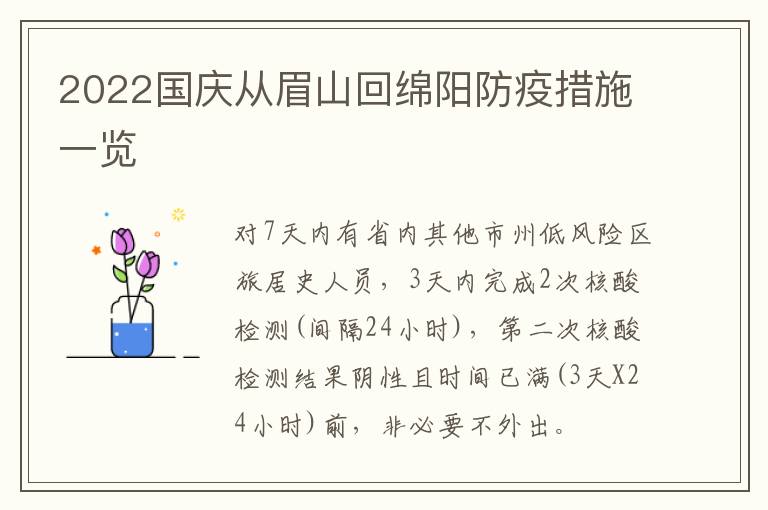 2022国庆从眉山回绵阳防疫措施一览

对7天内有省内其他市州低风险区旅居史人员，3天内完成2次核酸检测(间隔24小时)，第二次核酸检测结果阴性且时间已满(3天X24小时)前，非必要不外出。